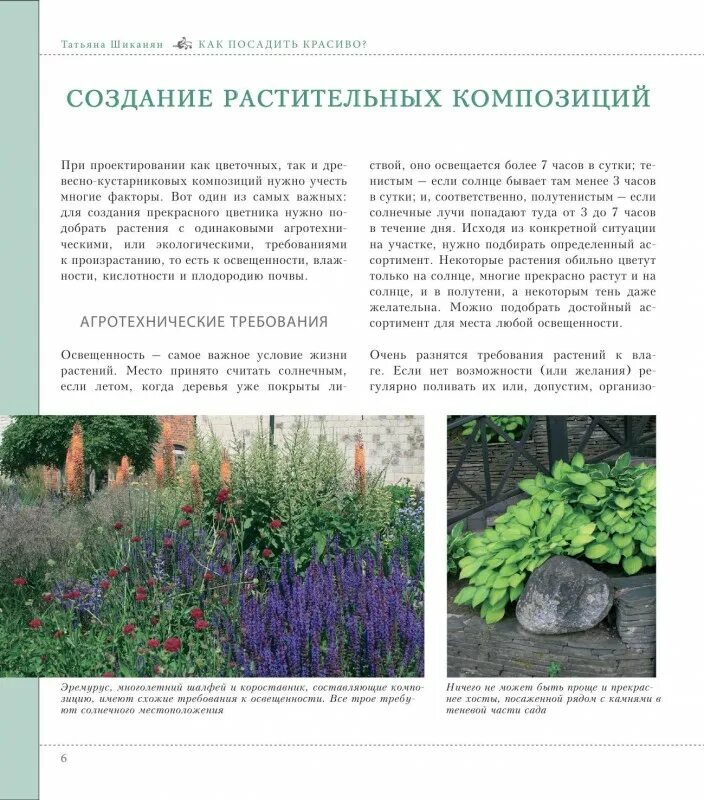 Татьяна Шиканян КАК ПОСАДИТЬ КРАСИВО?

СОЗДАНИЕ РАСТИТЕЛЬНЫХ КОМПОЗИЦИЙ

При проектировании как цветочных, так и древесно-кустарниковых композиций нужно учесть многие факторы. Вот один из самых важных: для создания прекрасного цветника нужно подобрать растения с одинаковыми агротехническими, или экологическими, требованиями к произрастанию, то есть к освещенности, влажности, кислотности и плодородию почвы.

АГРОТЕХНИЧЕСКИЕ ТРЕБОВАНИЯ

Освещенность — самое важное условие жизни растений. Место принято считать солнечным, если летом, когда деревья уже покрыты листвой, оно освещается более 7 часов в сутки; тенистым — если солнце бывает там менее 3 часов в сутки; и, соответственно, полутенистым — если солнечные лучи попадают туда от 3 до 7 часов в течение дня. Исходя из конкретной ситуации на участке, нужно подбирать определенный ассортимент. Некоторые растения обильно цветут только на солнце, многие прекрасно растут и на солнце, и в полутени, а некоторым тень даже желательна. Можно подобрать достойный ассортимент для места любой освещенности.

Очень разнятся требования растений к влаге. Если нет возможности (или желания) регулярно поливать их или, допустим, организо-

Эремурус, многолетний шалфей и короставник, составляющие композицию, имеют схожие требования к освещенности. Все трое требуют солнечного местоположения

Ничего не может быть проще и прекраснее хосты, посаженной рядом с камнями в теневой части сада

6